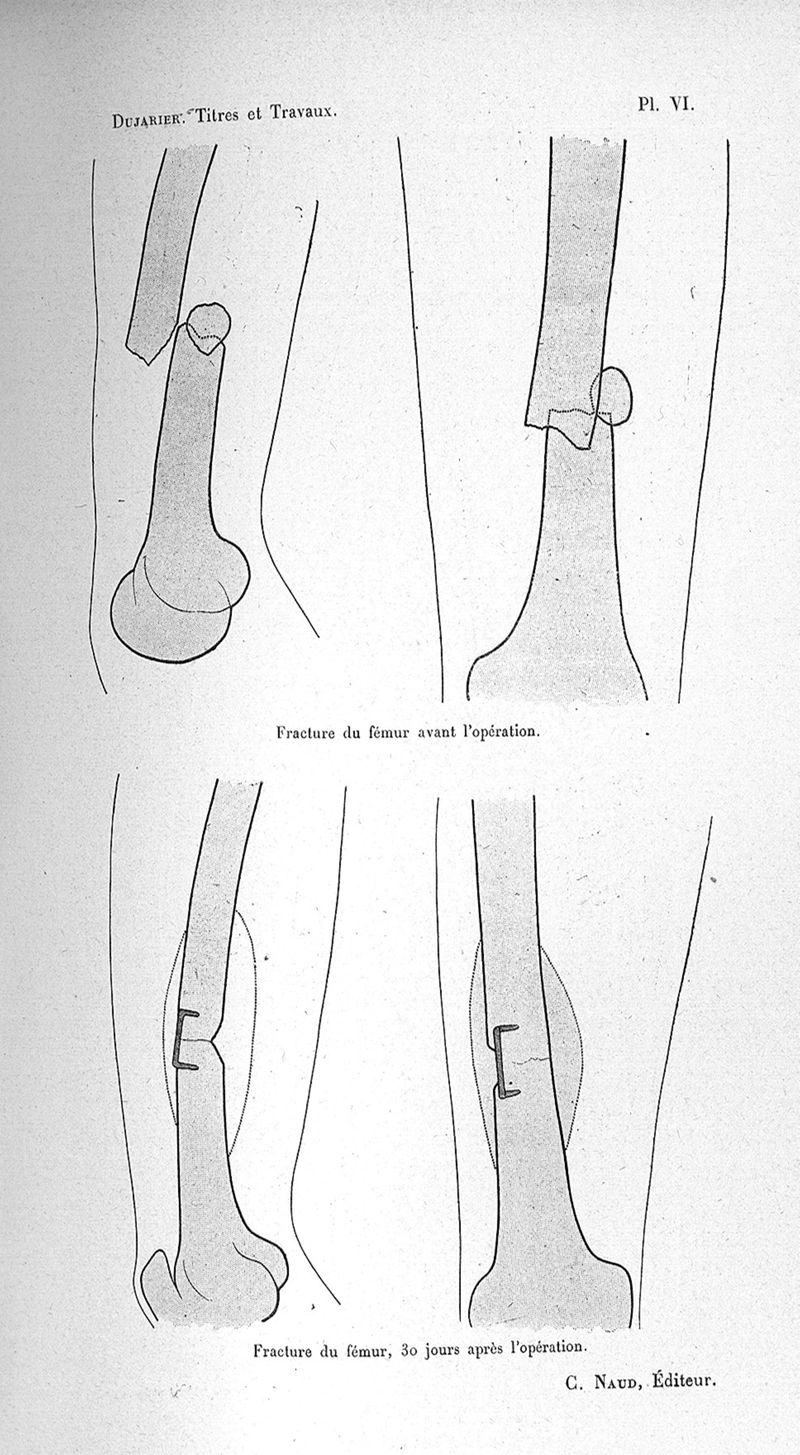 Dujarier. Titres et Travaux.

Pl. VI.

Fracture du fémur avant l'opération.

Fracture du fémur, 30 jours après l'opération.

C. Naud, Éditeur.